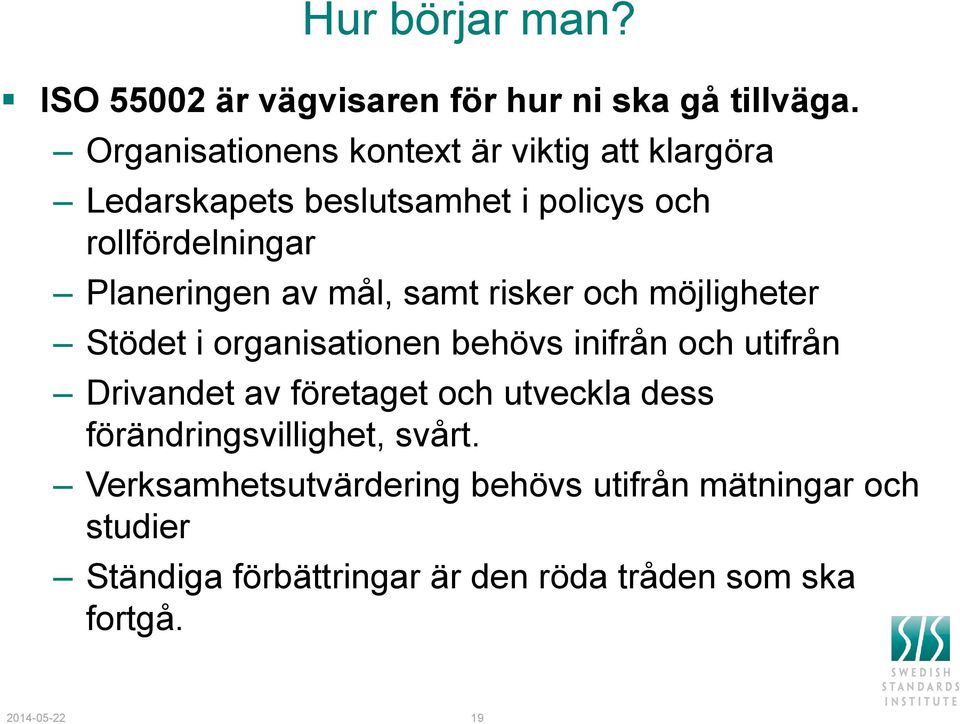 Hur börjar man?

▪ ISO 55002 är vägvisaren för hur ni ska gå tillväga.

– Organisationens kontext är viktig att klargöra

– Ledarskapets beslutsamhet i policys och rollfördelningar

– Planeringen av mål, samt risker och möjligheter

– Stödet i organisationen behövs inifrån och utifrån

– Drivandet av företaget och utveckla dess förändringsvillighet, svårt.

– Verksamhetsutvärdering behövs utifrån mätningar och studier

– Ständiga förbättringar är den röda tråden som ska fortgå.

SIS
SWEDISH
STANDARDS
INSTITUTE

2014-05-22

19